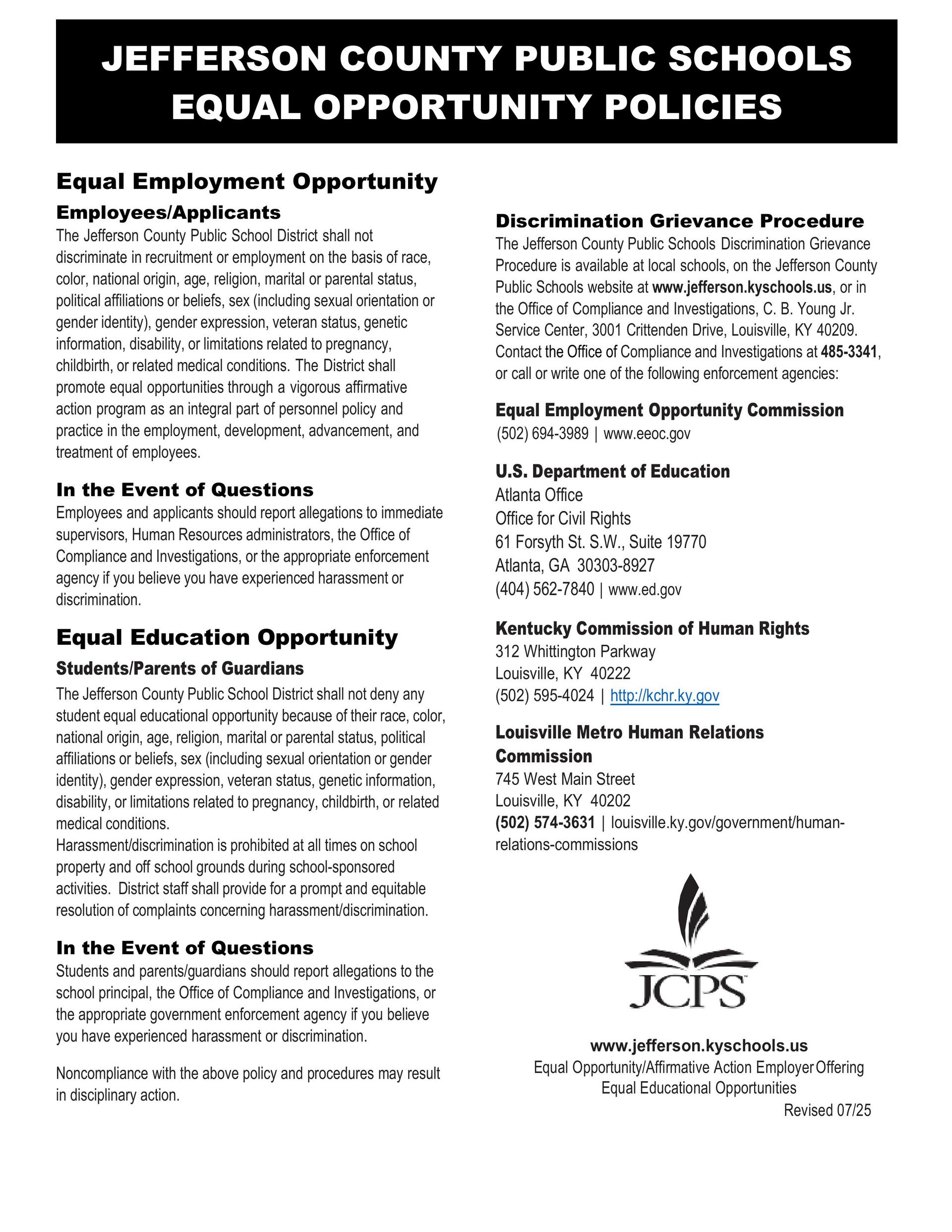 JEFFERSON COUNTY PUBLIC SCHOOLS
EQUAL OPPORTUNITY POLICIES

Equal Employment Opportunity

Employees/Applicants

The Jefferson County Public School District shall not discriminate in recruitment or employment on the basis of race, color, national origin, age, religion, marital or parental status, political affiliations or beliefs, sex (including sexual orientation or gender identity), gender expression, veteran status, genetic information, disability, or limitations related to pregnancy, childbirth, or related medical conditions. The District shall promote equal opportunities through a vigorous affirmative action program as an integral part of personnel policy and practice in the employment, development, advancement, and treatment of employees.

In the Event of Questions

Employees and applicants should report allegations to immediate supervisors, Human Resources administrators, the Office of Compliance and Investigations, or the appropriate enforcement agency if you believe you have experienced harassment or discrimination.

Equal Education Opportunity

Students/Parents of Guardians

The Jefferson County Public School District shall not deny any student equal educational opportunity because of their race, color, national origin, age, religion, marital or parental status, political affiliations or beliefs, sex (including sexual orientation or gender identity), gender expression, veteran status, genetic information, disability, or limitations related to pregnancy, childbirth, or related medical conditions.

Harassment/discrimination is prohibited at all times on school property and off school grounds during school-sponsored activities. District staff shall provide for a prompt and equitable resolution of complaints concerning harassment/discrimination.

In the Event of Questions

Students and parents/guardians should report allegations to the school principal, the Office of Compliance and Investigations, or the appropriate government enforcement agency if you believe you have experienced harassment or discrimination.

Noncompliance with the above policy and procedures may result in disciplinary action.

Discrimination Grievance Procedure

The Jefferson County Public Schools Discrimination Grievance Procedure is available at local schools, on the Jefferson County Public Schools website at www.jefferson.kyschools.us, or in the Office of Compliance and Investigations, C. B. Young Jr. Service Center, 3001 Crittenden Drive, Louisville, KY 40209. Contact the Office of Compliance and Investigations at 485-3341, or call or write one of the following enforcement agencies:

Equal Employment Opportunity Commission
(502) 694-3989 | www.eeoc.gov

U.S. Department of Education
Atlanta Office
Office for Civil Rights
61 Forsyth St. S.W., Suite 19770
Atlanta, GA 30303-8927
(404) 562-7840 | www.ed.gov

Kentucky Commission of Human Rights
312 Whittington Parkway
Louisville, KY 40222
(502) 595-4024 | http://kchr.ky.gov

Louisville Metro Human Relations Commission
745 West Main Street
Louisville, KY 40202
(502) 574-3631 | louisville.ky.gov/government/human-relations-commissions

JCPS

www.jefferson.kyschools.us
Equal Opportunity/Affirmative Action Employer Offering Equal Educational Opportunities
Revised 07/25